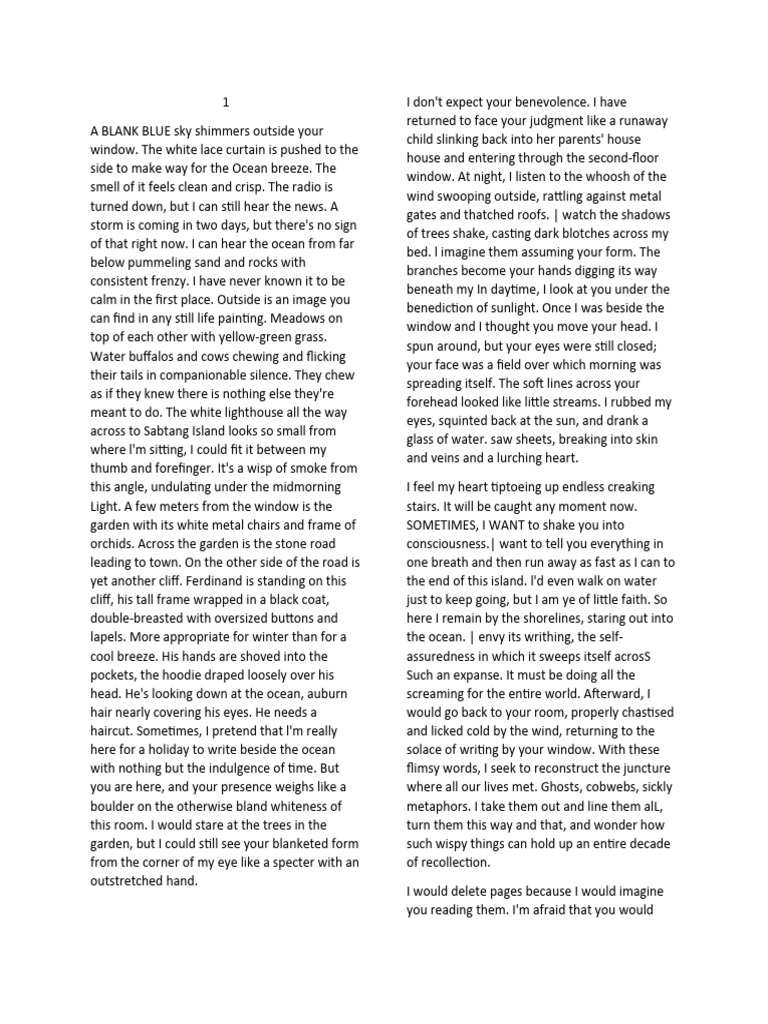 1

A BLANK BLUE sky shimmers outside your window. The white lace curtain is pushed to the side to make way for the Ocean breeze. The smell of it feels clean and crisp. The radio is turned down, but I can still hear the news. A storm is coming in two days, but there's no sign of that right now. I can hear the ocean from far below pummeling sand and rocks with consistent frenzy. I have never known it to be calm in the first place. Outside is an image you can find in any still life painting. Meadows on top of each other with yellow-green grass. Water buffalos and cows chewing and flicking their tails in companionable silence. They chew as if they knew there is nothing else they're meant to do. The white lighthouse all the way across to Sabtang Island looks so small from where I'm sitting, I could fit it between my thumb and forefinger. It's a wisp of smoke from this angle, undulating under the midmorning Light. A few meters from the window is the garden with its white metal chairs and frame of orchids. Across the garden is the stone road leading to town. On the other side of the road is yet another cliff. Ferdinand is standing on this cliff, his tall frame wrapped in a black coat, double-breasted with oversized buttons and lapels. More appropriate for winter than for a cool breeze. His hands are shoved into the pockets, the hoodie draped loosely over his head. He's looking down at the ocean, auburn hair nearly covering his eyes. He needs a haircut. Sometimes, I pretend that I'm really here for a holiday to write beside the ocean with nothing but the indulgence of time. But you are here, and your presence weighs like a boulder on the otherwise bland whiteness of this room. I would stare at the trees in the garden, but I could still see your blanketed form from the corner of my eye like a specter with an outstretched hand.

I don't expect your benevolence. I have returned to face your judgment like a runaway child slinking back into her parents' house house and entering through the second-floor window. At night, I listen to the whoosh of the wind swooping outside, rattling against metal gates and thatched roofs. | watch the shadows of trees shake, casting dark blotches across my bed. I imagine them assuming your form. The branches become your hands digging its way beneath my In daytime, I look at you under the benediction of sunlight. Once I was beside the window and I thought you move your head. I spun around, but your eyes were still closed; your face was a field over which morning was spreading itself. The soft lines across your forehead looked like little streams. I rubbed my eyes, squinted back at the sun, and drank a glass of water. saw sheets, breaking into skin and veins and a lurching heart.

I feel my heart tiptoeing up endless creaking stairs. It will be caught any moment now. SOMETIMES, I WANT to shake you into consciousness.| want to tell you everything in one breath and then run away as fast as I can to the end of this island. I'd even walk on water just to keep going, but I am ye of little faith. So here I remain by the shorelines, staring out into the ocean. | envy its writhing, the self-assuredness in which it sweeps itself acrosS Such an expanse. It must be doing all the screaming for the entire world. Afterward, I would go back to your room, properly chastised and licked cold by the wind, returning to the solace of writing by your window. With these flimsy words, I seek to reconstruct the juncture where all our lives met. Ghosts, cobwebs, sickly metaphors. I take them out and line them alL, turn them this way and that, and wonder how such wispy things can hold up an entire decade of recollection.

I would delete pages because I would imagine you reading them. I'm afraid that you would